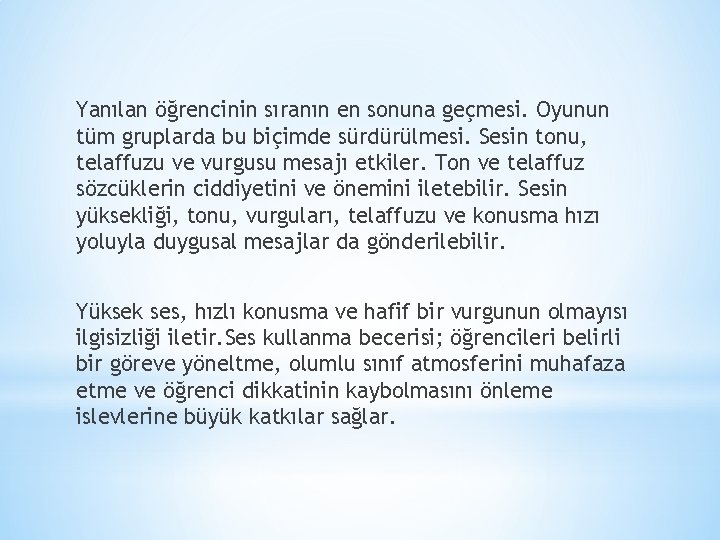 Yanılan öğrencinin sıranın en sonuna geçmesi. Oyunun tüm gruplarda bu biçimde sürdürülmesi. Sesin tonu, telaffuzu ve vurgusu mesajı etkiler. Ton ve telaffuz sözcüklerin ciddiyetini ve önemini iletebilir. Sesin yüksekliği, tonu, vurguları, telaffuzu ve konusma hızı yoluyla duygusal mesajlar da gönderilebilir.

Yüksek ses, hızlı konusma ve hafif bir vurgunun olmayısı ilgisizliği iletir.Ses kullanma becerisi; öğrencileri belirli bir göreve yöneltme, olumlu sınıf atmosferini muhafaza etme ve öğrenci dikkatinin kaybolmasını önleme islevlerine büyük katkılar sağlar.